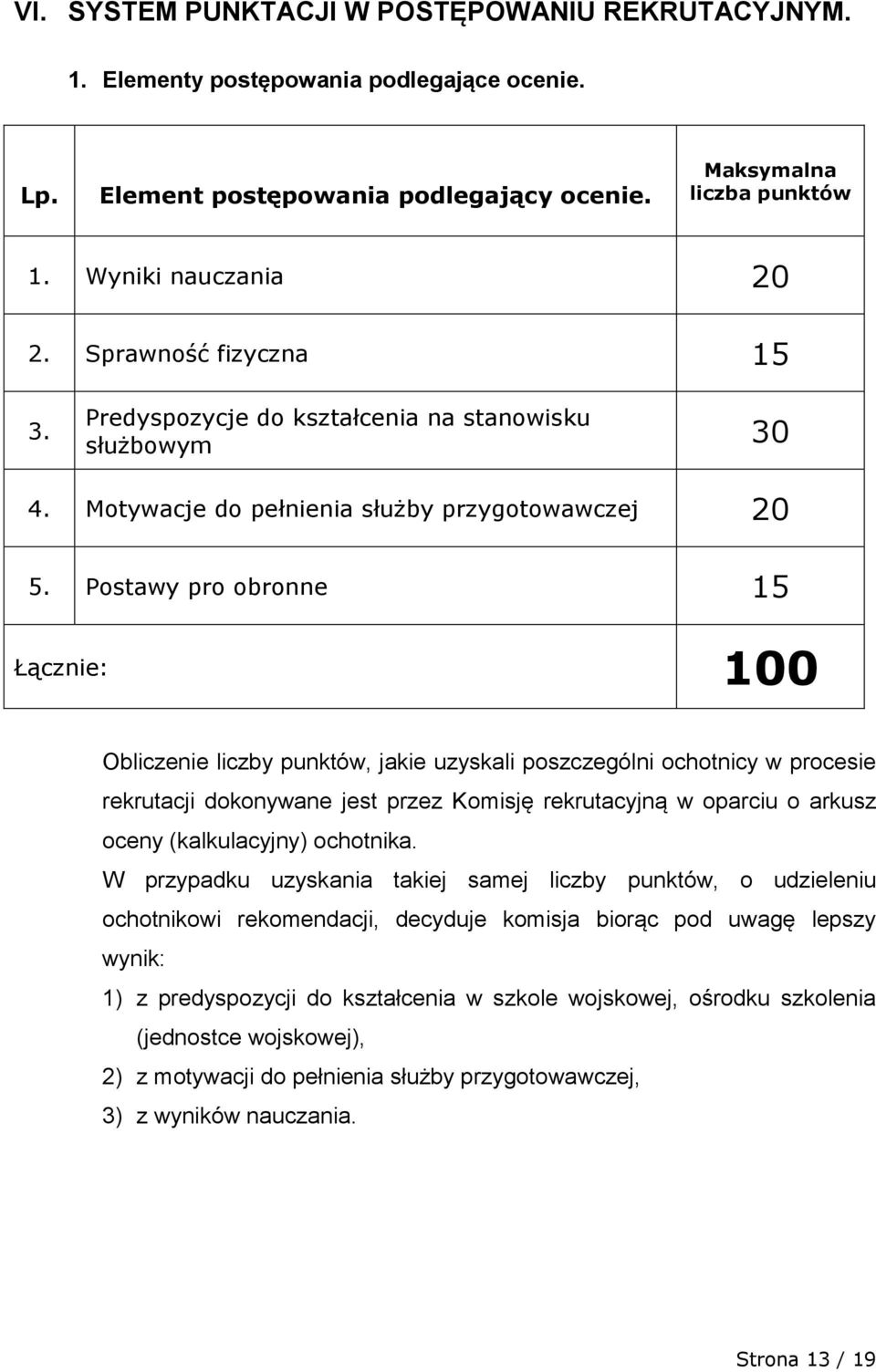 VI. SYSTEM PUNKTACJI W POSTĘPOWANIU REKRUTACYJNYM.

1. Elementy postępowania podlegające ocenie.

| Lp. | Element postępowania podlegający ocenie. | Maksymalna liczba punktów |
|---|---|---|
| 1. | Wyniki nauczania | 20 |
| 2. | Sprawność fizyczna | 15 |
| 3. | Predyspozycje do kształcenia na stanowisku służbowym | 30 |
| 4. | Motywacje do pełnienia służby przygotowawczej | 20 |
| 5. | Postawy pro obronne | 15 |
| Łącznie: | | 100 |

Obliczenie liczby punktów, jakie uzyskali poszczególni ochotnicy w procesie rekrutacji dokonywane jest przez Komisję rekrutacyjną w oparciu o arkusz oceny (kalkulacyjny) ochotnika.

W przypadku uzyskania takiej samej liczby punktów, o udzieleniu ochotnikowi rekomendacji, decyduje komisja biorąc pod uwagę lepszy wynik:

1) z predyspozycji do kształcenia w szkole wojskowej, ośrodku szkolenia (jednostce wojskowej),

2) z motywacji do pełnienia służby przygotowawczej,

3) z wyników nauczania.

Strona 13 / 19